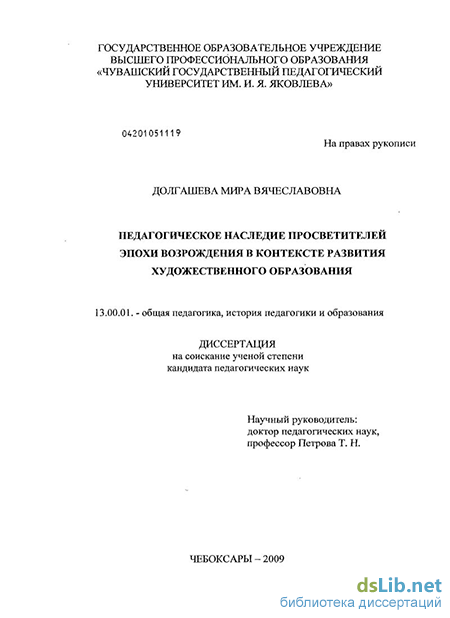 ГОСУДАРСТВЕННОЕ ОБРАЗОВАТЕЛЬНОЕ УЧРЕЖДЕНИЕ ВЫСШЕГО ПРОФЕССИОНАЛЬНОГО ОБРАЗОВАНИЯ «ЧУВАШСКИЙ ГОСУДАРСТВЕННЫЙ ПЕДАГОГИЧЕСКИЙ УНИВЕРСИТЕТ ИМ. И. Я. ЯКОВЛЕВА»

04201051119

На правах рукописи

ДОЛГАШЕВА МИРА ВЯЧЕСЛАВОВНА

ПЕДАГОГИЧЕСКОЕ НАСЛЕДИЕ ПРОСВЕТИТЕЛЕЙ ЭПОХИ ВОЗРОЖДЕНИЯ В КОНТЕКСТЕ РАЗВИТИЯ ХУДОЖЕСТВЕННОГО ОБРАЗОВАНИЯ

13.00.01. - общая педагогика, история педагогики и образования

ДИССЕРТАЦИЯ
на соискание ученой степени
кандидата педагогических наук

Научный руководитель:
доктор педагогических наук,
профессор Петрова Т. Н.

ЧЕБОКСАРЫ – 2009

dsLib.net
библиотека диссертаций